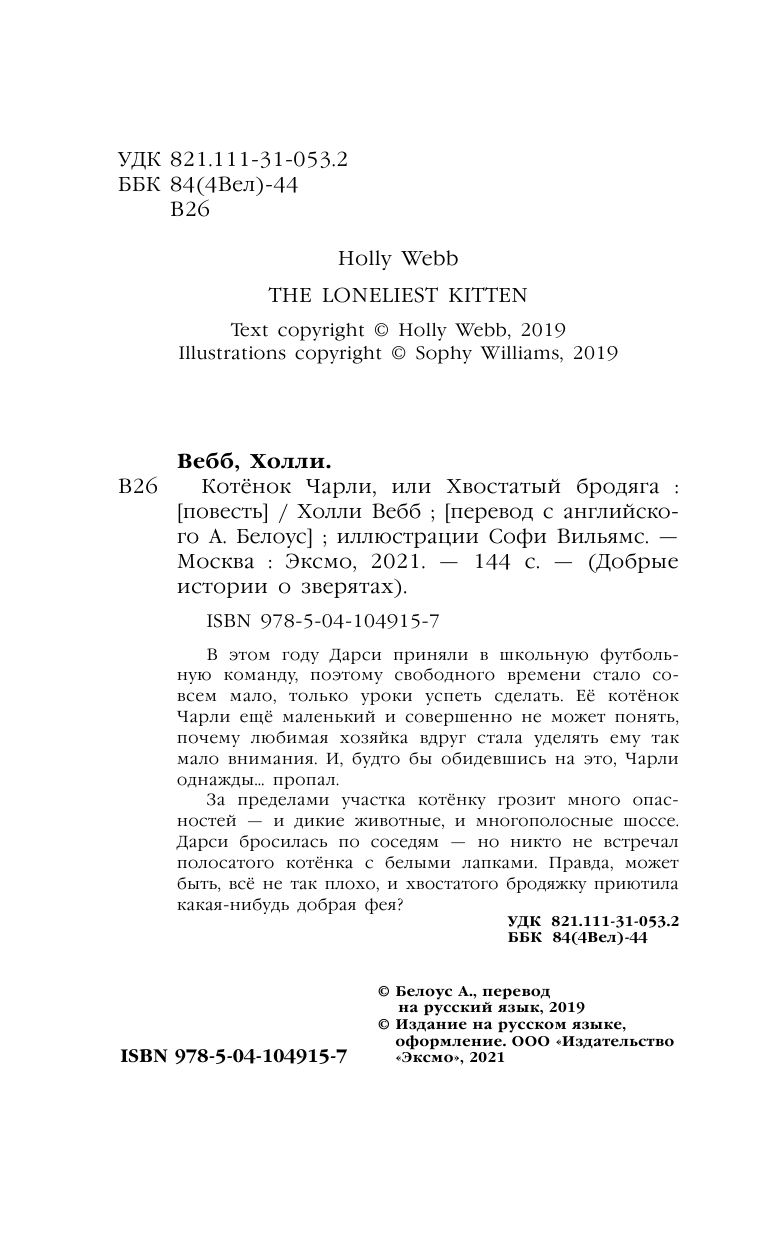 УДК 821.111-31-053.2
ББК 84(4Вел)-44
В26

Holly Webb

THE LONELIEST KITTEN

Text copyright © Holly Webb, 2019
Illustrations copyright © Sophy Williams, 2019

Вебб, Холли.
В26 Котёнок Чарли, или Хвостатый бродяга : [повесть] / Холли Вебб ; [перевод с английского А. Белоус] ; иллюстрации Софи Вильямс. — Москва : Эксмо, 2021. — 144 с. — (Добрые истории о зверятах).

ISBN 978-5-04-104915-7

В этом году Дарси приняли в школьную футбольную команду, поэтому свободного времени стало совсем мало, только уроки успеть сделать. Её котёнок Чарли ещё маленький и совершенно не может понять, почему любимая хозяйка вдруг стала уделять ему так мало внимания. И, будто бы обидевшись на это, Чарли однажды... пропал.

За пределами участка котёнку грозит много опасностей — и дикие животные, и многополосные шоссе. Дарси бросилась по соседям — но никто не встречал полосатого котёнка с белыми лапками. Правда, может быть, всё не так плохо, и хвостатого бродяжку приютила какая-нибудь добрая фея?

УДК 821.111-31-053.2
ББК 84(4Вел)-44

© Белоус А., перевод на русский язык, 2019
© Издание на русском языке, оформление. ООО «Издательство «Эксмо», 2021

ISBN 978-5-04-104915-7